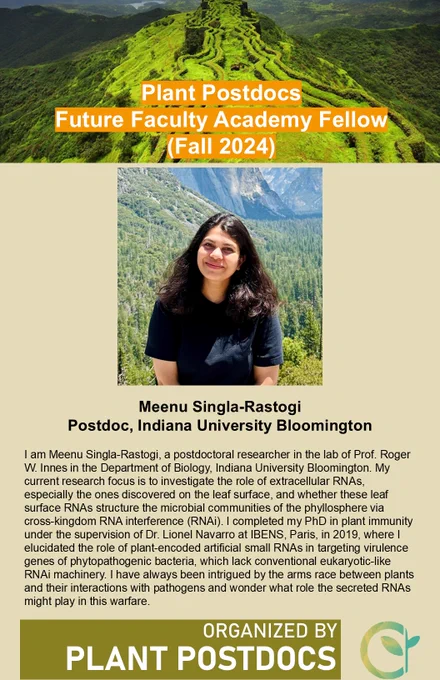 Plant Postdocs
Future Faculty Academy Fellow
(Fall 2024)

Meenu Singla-Rastogi
Postdoc, Indiana University Bloomington

I am Meenu Singla-Rastogi, a postdoctoral researcher in the lab of Prof. Roger W. Innes in the Department of Biology, Indiana University Bloomington. My current research focus is to investigate the role of extracellular RNAs, especially the ones discovered on the leaf surface, and whether these leaf surface RNAs structure the microbial communities of the phyllosphere via cross-kingdom RNA interference (RNAi). I completed my PhD in plant immunity under the supervision of Dr. Lionel Navarro at IBENS, Paris, in 2019, where I elucidated the role of plant-encoded artificial small RNAs in targeting virulence genes of phytopathogenic bacteria, which lack conventional eukaryotic-like RNAi machinery. I have always been intrigued by the arms race between plants and their interactions with pathogens and wonder what role the secreted RNAs might play in this warfare.

ORGANIZED BY
PLANT POSTDOCS